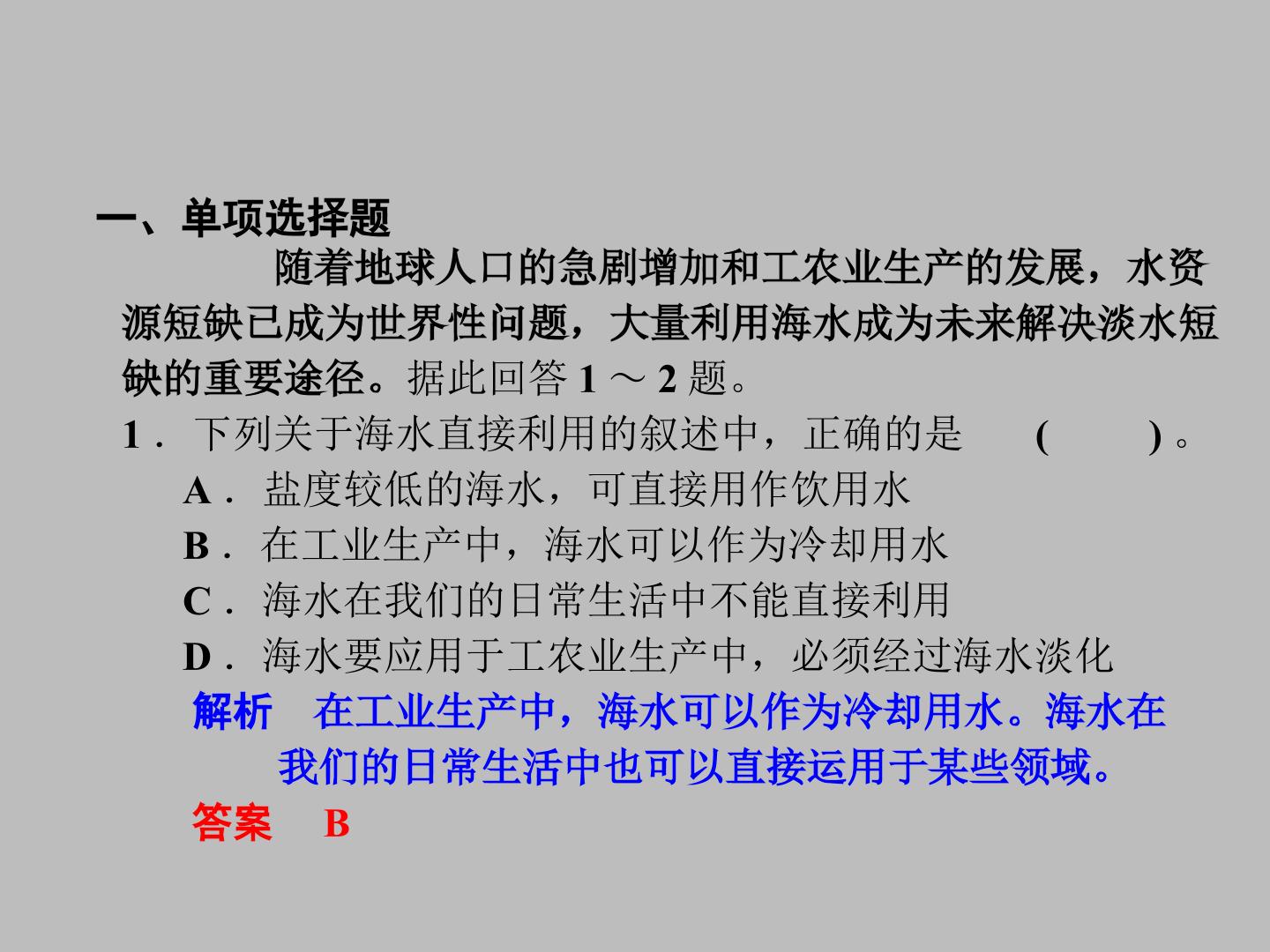 一、单项选择题

随着地球人口的急剧增加和工农业生产的发展，水资源短缺已成为世界性问题，大量利用海水成为未来解决淡水短缺的重要途径。据此回答1～2题。

1．下列关于海水直接利用的叙述中，正确的是 (　　)。

A．盐度较低的海水，可直接用作饮用水

B．在工业生产中，海水可以作为冷却用水

C．海水在我们的日常生活中不能直接利用

D．海水要应用于工农业生产中，必须经过海水淡化

解析　在工业生产中，海水可以作为冷却用水。海水在我们的日常生活中也可以直接运用于某些领域。

答案　B